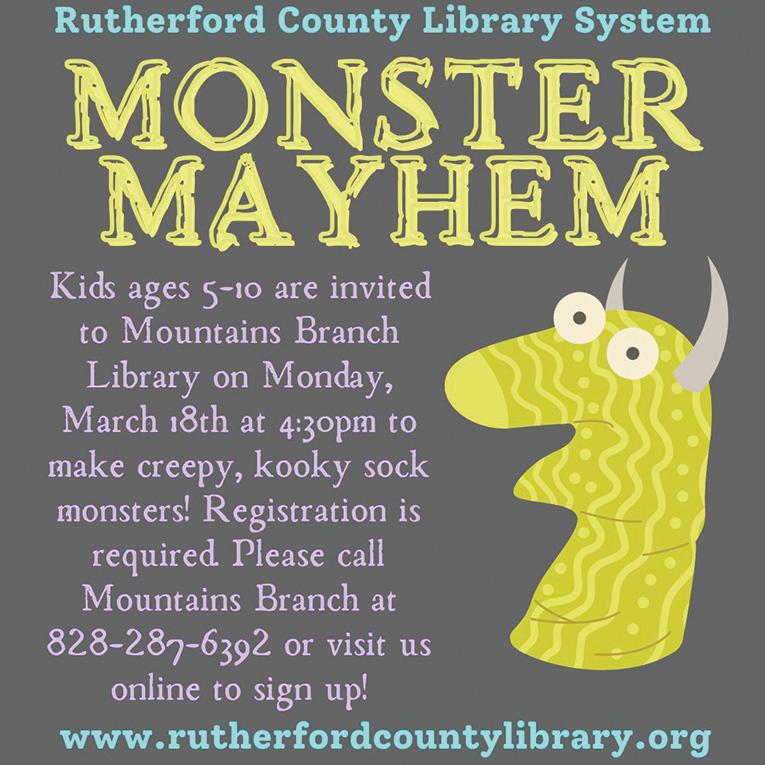 Rutherford County Library System

MONSTER MAYHEM

Kids ages 5-10 are invited to Mountains Branch Library on Monday, March 18th at 4:30pm to make creepy, kooky sock monsters! Registration is required. Please call Mountains Branch at 828-287-6392 or visit us online to sign up!

www.rutherfordcountylibrary.org